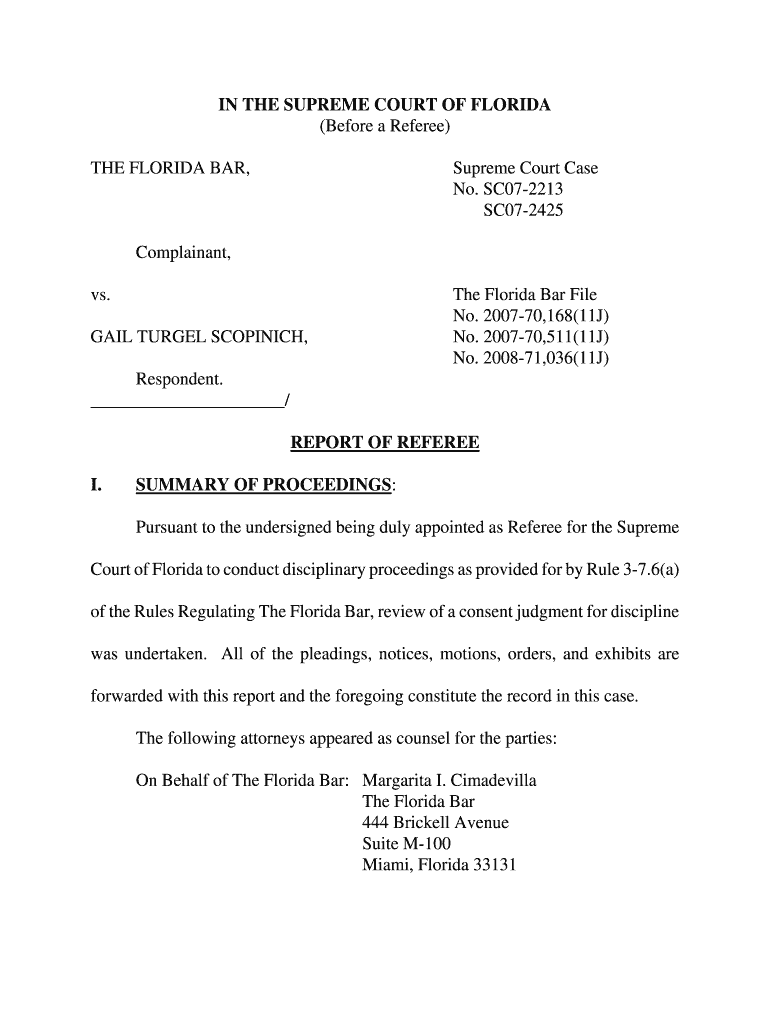 IN THE SUPREME COURT OF FLORIDA
(Before a Referee)

THE FLORIDA BAR,

Complainant,

vs.

GAIL TURGEL SCOPINICH,

Respondent.
______________________/

Supreme Court Case
No. SC07-2213
SC07-2425

The Florida Bar File
No. 2007-70,168(11J)
No. 2007-70,511(11J)
No. 2008-71,036(11J)

REPORT OF REFEREE

I. SUMMARY OF PROCEEDINGS:

Pursuant to the undersigned being duly appointed as Referee for the Supreme Court of Florida to conduct disciplinary proceedings as provided for by Rule 3-7.6(a) of the Rules Regulating The Florida Bar, review of a consent judgment for discipline was undertaken. All of the pleadings, notices, motions, orders, and exhibits are forwarded with this report and the foregoing constitute the record in this case.

The following attorneys appeared as counsel for the parties:

On Behalf of The Florida Bar: Margarita I. Cimadevilla
The Florida Bar
444 Brickell Avenue
Suite M-100
Miami, Florida 33131